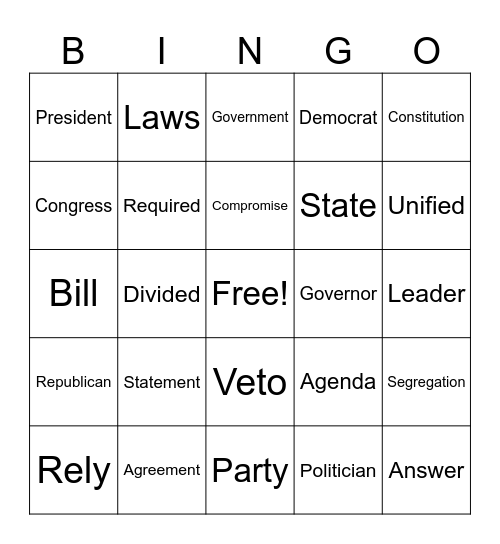 | B | I | N | G | O |
|---|---|---|---|---|
| President | Laws | Government | Democrat | Constitution |
| Congress | Required | Compromise | State | Unified |
| Bill | Divided | Free! | Governor | Leader |
| Republican | Statement | Veto | Agenda | Segregation |
| Rely | Agreement | Party | Politician | Answer |